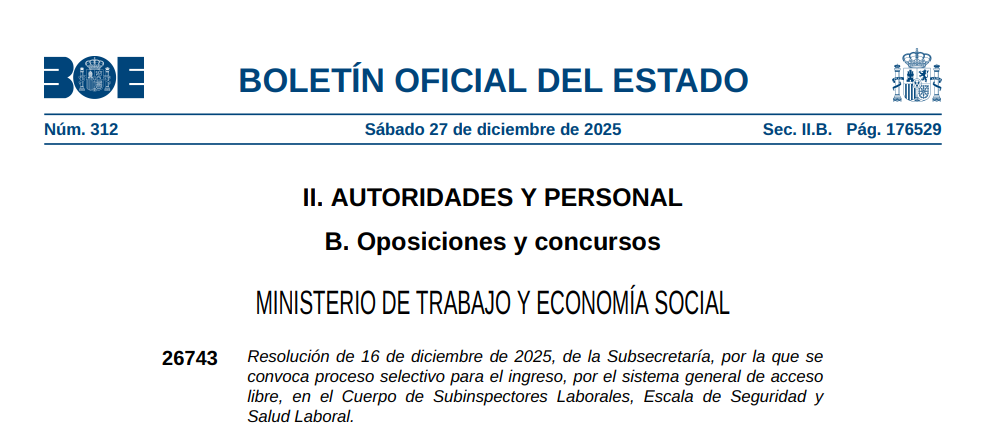 BOE

BOLETÍN OFICIAL DEL ESTADO

Núm. 312 Sábado 27 de diciembre de 2025 Sec. II.B. Pág. 176529

II. AUTORIDADES Y PERSONAL

B. Oposiciones y concursos

MINISTERIO DE TRABAJO Y ECONOMÍA SOCIAL

26743 Resolución de 16 de diciembre de 2025, de la Subsecretaría, por la que se convoca proceso selectivo para el ingreso, por el sistema general de acceso libre, en el Cuerpo de Subinspectores Laborales, Escala de Seguridad y Salud Laboral.